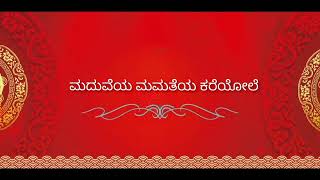 ಮದುವೆಯ ಮಮತೆಯ ಕರೆಯೋಲೆ